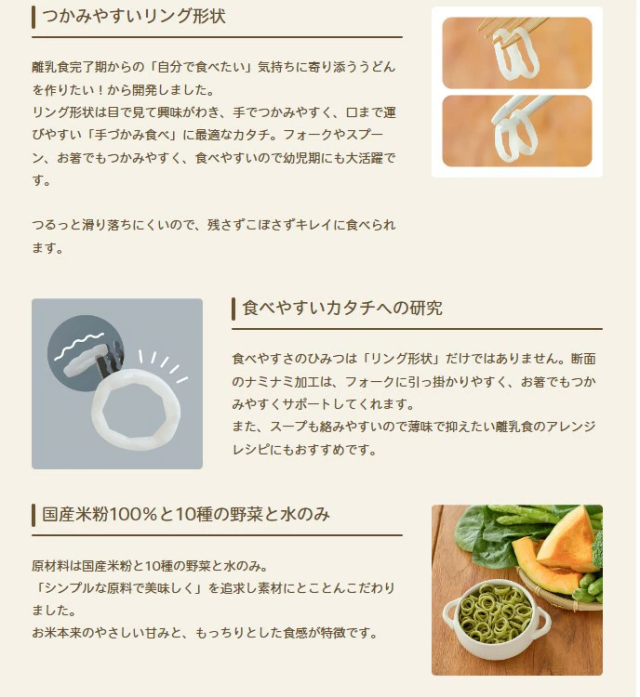 つかみやすいリング形状

離乳食完了期からの「自分で食べたい」気持ちに寄り添ううどんを作りたい！から開発しました。
リング形状は目で見て興味がわき、手でつかみやすく、口まで運びやすい「手づかみ食べ」に最適なカタチ。フォークやスプーン、お箸でもつかみやすく、食べやすいので幼児期にも大活躍です。

つるっと滑り落ちにくいので、残さずこぼさずキレイに食べられます。

食べやすいカタチへの研究

食べやすさのひみつは「リング形状」だけではありません。断面のナミナミ加工は、フォークに引っ掛かりやすく、お箸でもつかみやすくサポートしてくれます。
また、スープも絡みやすいので薄味で抑えたい離乳食のアレンジレシピにもおすすめです。

国産米粉100％と10種の野菜と水のみ

原材料は国産米粉と10種の野菜と水のみ。
「シンプルな原料で美味しく」を追求し素材にとことんこだわりました。
お米本来のやさしい甘みと、もっちりとした食感が特徴です。